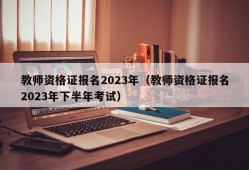 教师资格证报名2023年（教师资格证报名2023年下半年考试）